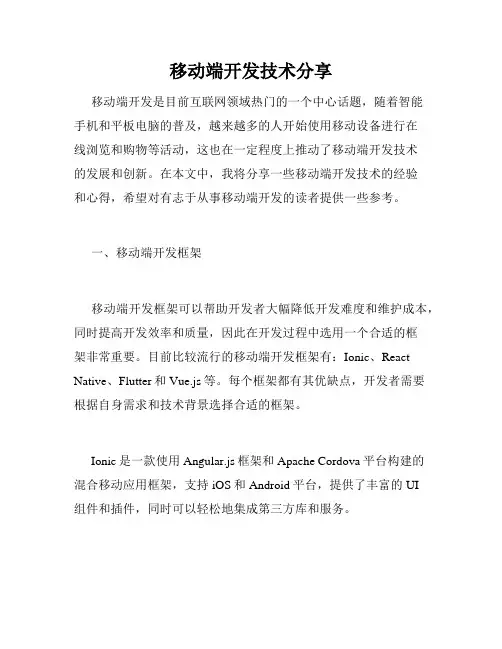 移动端开发技术分享

移动端开发是目前互联网领域热门的一个中心话题，随着智能手机和平板电脑的普及，越来越多的人开始使用移动设备进行在线浏览和购物等活动，这也在一定程度上推动了移动端开发技术的发展和创新。在本文中，我将分享一些移动端开发技术的经验和心得，希望对有志于从事移动端开发的读者提供一些参考。

一、移动端开发框架

移动端开发框架可以帮助开发者大幅降低开发难度和维护成本，同时提高开发效率和质量，因此在开发过程中选用一个合适的框架非常重要。目前比较流行的移动端开发框架有：Ionic、React Native、Flutter 和 Vue.js 等。每个框架都有其优缺点，开发者需要根据自身需求和技术背景选择合适的框架。

Ionic 是一款使用 Angular.js 框架和 Apache Cordova 平台构建的混合移动应用框架，支持 iOS 和 Android 平台，提供了丰富的 UI 组件和插件，同时可以轻松地集成第三方库和服务。